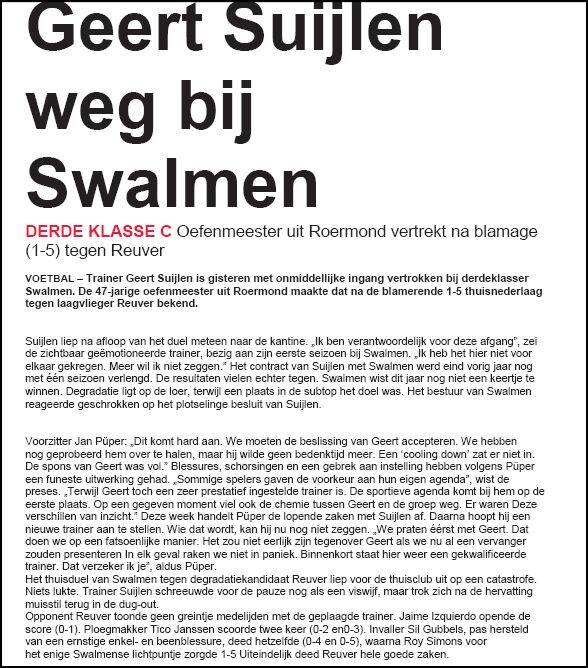 Geert Suijlen weg bij Swalmen

DERDE KLASSE C Oefenmeester uit Roermond vertrekt na blamage (1-5) tegen Reuver

VOETBAL – Trainer Geert Suijlen is gisteren met onmiddellijke ingang vertrokken bij derdeklasser Swalmen. De 47-jarige oefenmeester uit Roermond maakte dat na de blamerende 1-5 thuisnederlaag tegen laagvlieger Reuver bekend.

Suijlen liep na afloop van het duel meteen naar de kantine. „Ik ben verantwoordelijk voor deze afgang", zei de zichtbaar geëmotioneerde trainer, bezig aan zijn eerste seizoen bij Swalmen. „Ik heb het hier niet voor elkaar gekregen. Meer wil ik niet zeggen." Het contract van Suijlen met Swalmen werd eind vorig jaar nog met één seizoen verlengd. De resultaten vielen echter tegen. Swalmen wist dit jaar nog niet een keertje te winnen. Degradatie ligt op de loer, terwijl een plaats in de subtop het doel was. Het bestuur van Swalmen reageerde geschrokken op het plotselinge besluit van Suijlen.

Voorzitter Jan Püper: „Dit komt hard aan. We moeten de beslissing van Geert accepteren. We hebben nog geprobeerd hem over te halen, maar hij wilde geen bedenktijd meer. Een 'cooling down' zat er niet in. De spons van Geert was vol." Blessures, schorsingen en een gebrek aan instelling hebben volgens Püper een funeste uitwerking gehad. „Sommige spelers gaven de voorkeur aan hun eigen agenda", wist de preses. „Terwijl Geert toch een zeer prestatief ingestelde trainer is. De sportieve agenda komt bij hem op de eerste plaats. Op een gegeven moment viel ook de chemie tussen Geert en de groep weg. Er waren Deze verschillen van inzicht." Deze week handelt Püper de lopende zaken met Suijlen af. Daarna hoopt hij een nieuwe trainer aan te stellen. Wie dat wordt, kan hij nu nog niet zeggen. „We praten éérst met Geert. Dat doen we op een fatsoenlijke manier. Het zou niet eerlijk zijn tegenover Geert als we nu al een vervanger zouden presenteren In elk geval raken we niet in paniek. Binnenkort staat hier weer een gekwalificeerde trainer. Dat verzeker ik je", aldus Püper.
Het thuisduel van Swalmen tegen degradatiekandidaat Reuver liep voor de thuisclub uit op een catastrofe. Niets lukte. Trainer Suijlen schreeuwde voor de pauze nog als een viswijf, maar trok zich na de hervatting muisstil terug in de dug-out.
Opponent Reuver toonde geen greintje medelijden met de geplaagde trainer. Jaime Izquierdo opende de score (0-1). Ploegmakker Tico Janssen scoorde twee keer (0-2 en0-3). Invaller Sil Gubbels, pas hersteld van een ernstige enkel- en beenblessure, deed hetzelfde (0-4 en 0-5), waarna Roy Simons voor het enige Swalmense lichtpuntje zorgde 1-5 Uiteindelijk deed Reuver hele goede zaken.